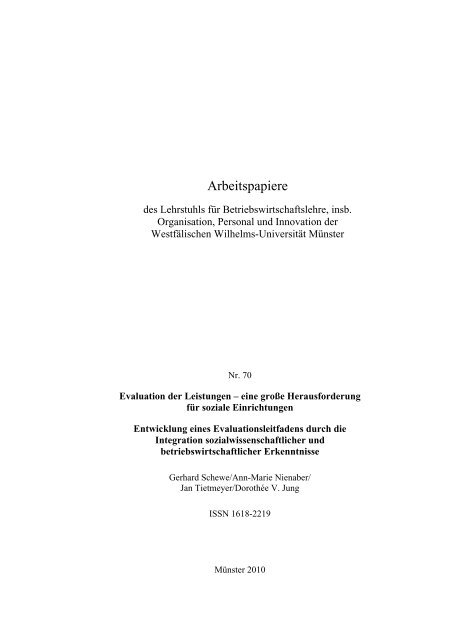 Arbeitspapiere

des Lehrstuhls für Betriebswirtschaftslehre, insb. Organisation, Personal und Innovation der Westfälischen Wilhelms-Universität Münster

Nr. 70

Evaluation der Leistungen – eine große Herausforderung für soziale Einrichtungen

Entwicklung eines Evaluationsleitfadens durch die Integration sozialwissenschaftlicher und betriebswirtschaftlicher Erkenntnisse

Gerhard Schewe/Ann-Marie Nienaber/ Jan Tietmeyer/Dorothée V. Jung

ISSN 1618-2219

Münster 2010